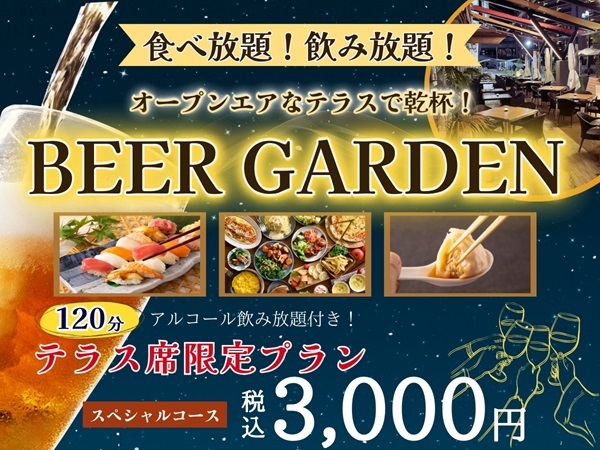 食べ放題！飲み放題！

オープンエアなテラスで乾杯！

BEER GARDEN

120分 アルコール飲み放題付き！

テラス席限定プラン

スペシャルコース 税込 3,000円